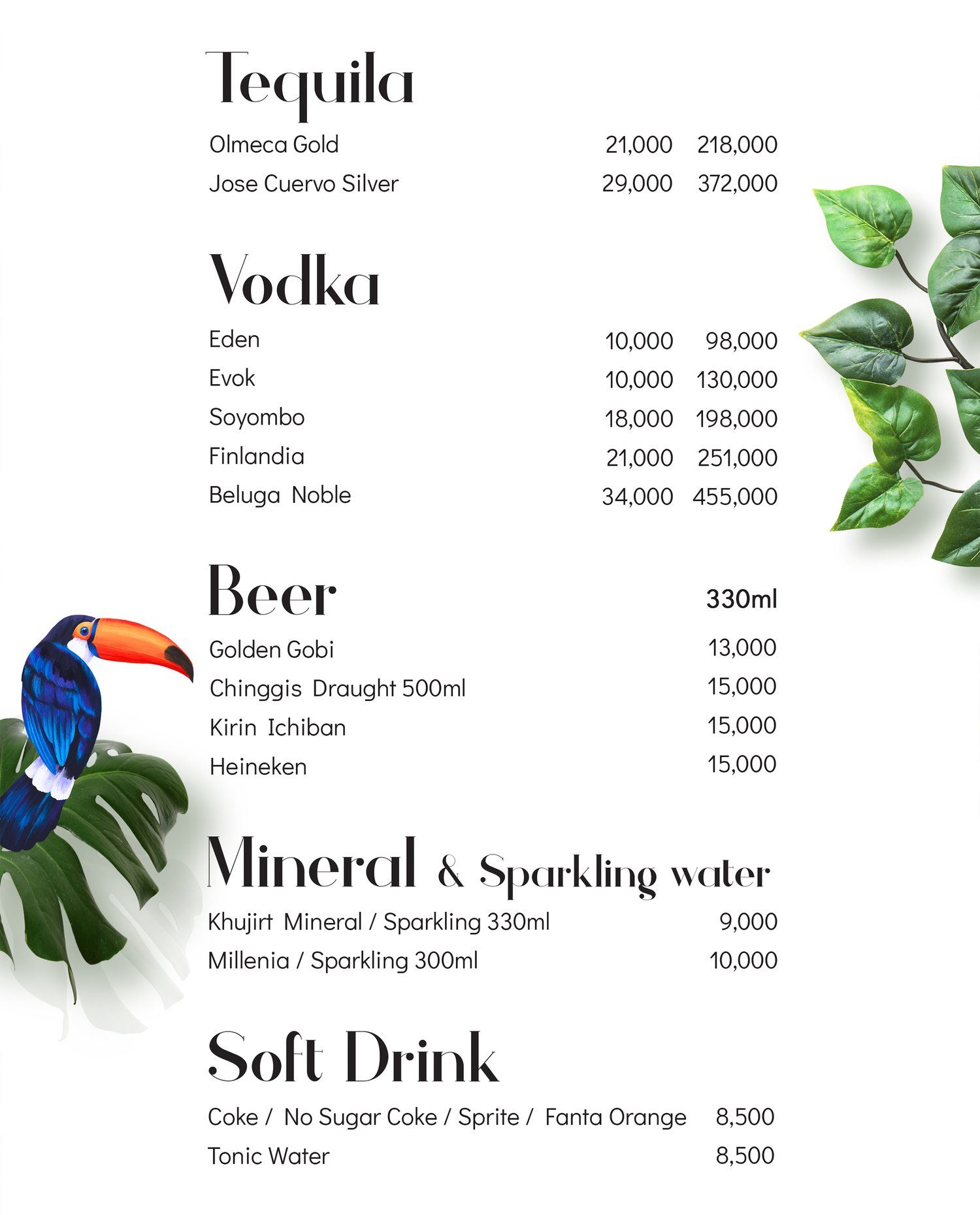 Tequila

Olmeca Gold 21,000 218,000
Jose Cuervo Silver 29,000 372,000

Vodka

Eden 10,000 98,000
Evok 10,000 130,000
Soyombo 18,000 198,000
Finlandia 21,000 251,000
Beluga Noble 34,000 455,000

Beer 330ml

Golden Gobi 13,000
Chinggis Draught 500ml 15,000
Kirin Ichiban 15,000
Heineken 15,000

Mineral & Sparkling water

Khujirt Mineral / Sparkling 330ml 9,000
Millenia / Sparkling 300ml 10,000

Soft Drink

Coke / No Sugar Coke / Sprite / Fanta Orange 8,500
Tonic Water 8,500